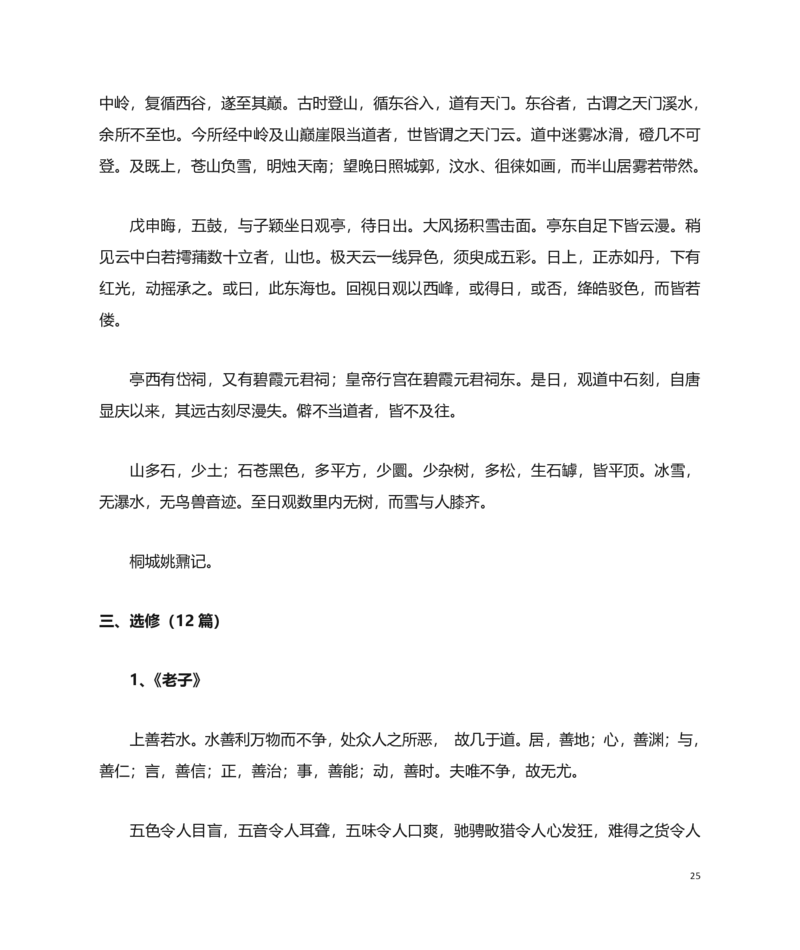 中岭，复循西谷，遂至其巅。古时登山，循东谷入，道有天门。东谷者，古谓之天门溪水，余所不至也。今所经中岭及山巅崖限当道者，世皆谓之天门云。道中迷雾冰滑，磴几不可登。及既上，苍山负雪，明烛天南；望晚日照城郭，汶水、徂徕如画，而半山居雾若带然。

戊申晦，五鼓，与子颍坐日观亭，待日出。大风扬积雪击面。亭东自足下皆云漫。稍见云中白若摴蒱数十立者，山也。极天云一线异色，须臾成五彩。日上，正赤如丹，下有红光，动摇承之。或曰，此东海也。回视日观以西峰，或得日，或否，绛皓驳色，而皆若偻。

亭西有岱祠，又有碧霞元君祠；皇帝行宫在碧霞元君祠东。是日，观道中石刻，自唐显庆以来，其远古刻尽漫失。僻不当道者，皆不及往。

山多石，少土；石苍黑色，多平方，少圜。少杂树，多松，生石罅，皆平顶。冰雪，无瀑水，无鸟兽音迹。至日观数里内无树，而雪与人膝齐。

桐城姚鼐记。

三、选修（12 篇）

1、《老子》

上善若水。水善利万物而不争，处众人之所恶， 故几于道。居，善地；心，善渊；与，善仁；言，善信；正，善治；事，善能；动，善时。夫唯不争，故无尤。

五色令人目盲，五音令人耳聋，五味令人口爽，驰骋畋猎令人心发狂，难得之货令人

25